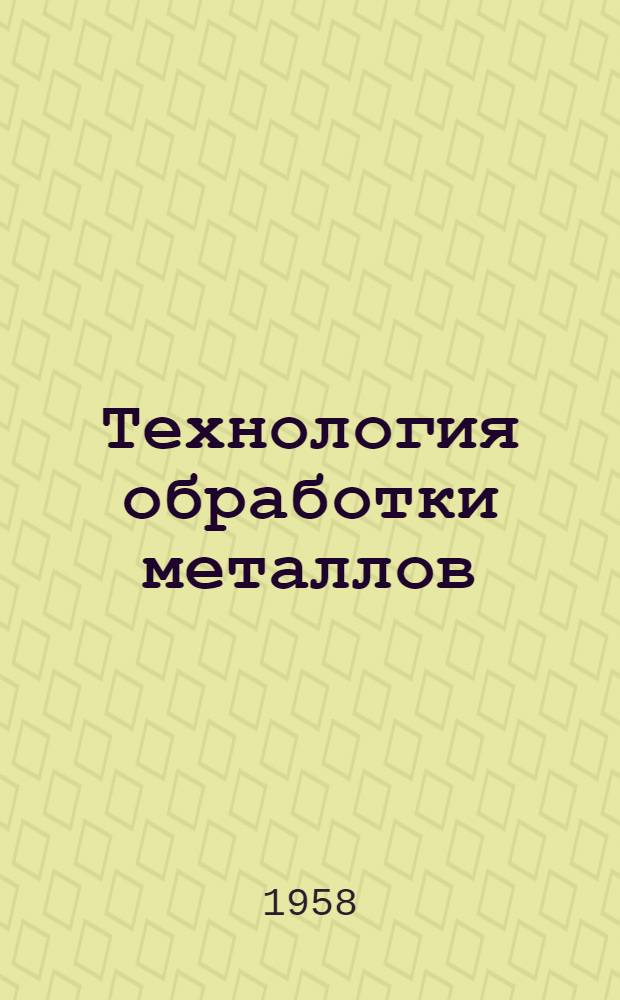 Технология обработки металлов

1958